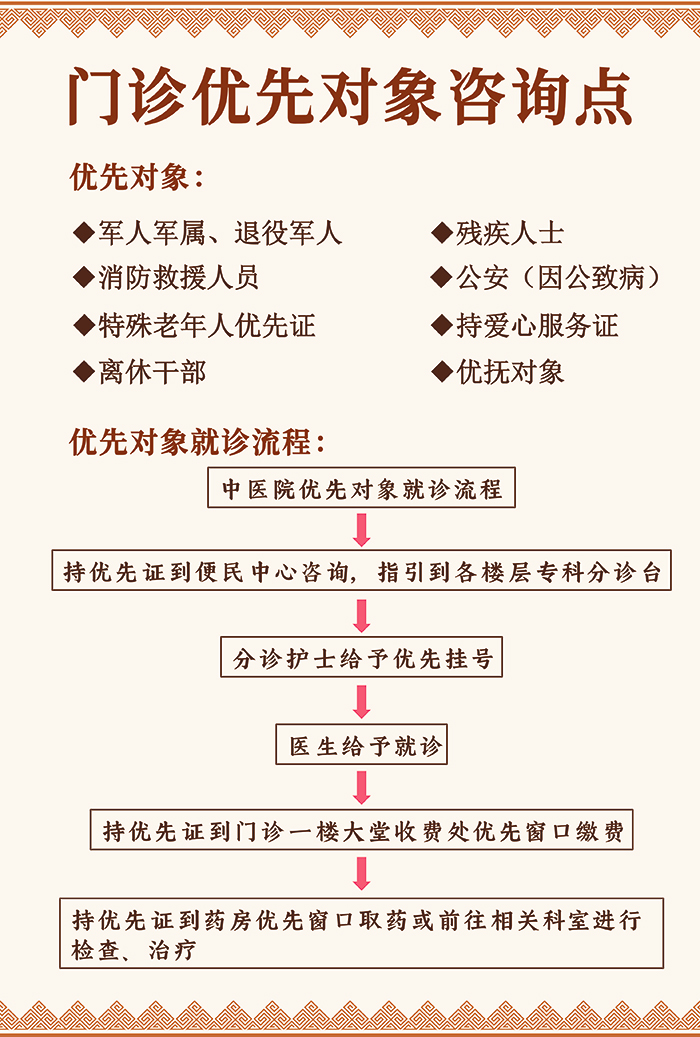 门诊优先对象咨询点

优先对象：

◆军人军属、退役军人

◆消防救援人员

◆特殊老年人优先证

◆离休干部

◆残疾人士

◆公安（因公致病）

◆持爱心服务证

◆优抚对象

优先对象就诊流程：

中医院优先对象就诊流程

持优先证到便民中心咨询，指引到各楼层专科分诊台

分诊护士给予优先挂号

医生给予就诊

持优先证到门诊一楼大堂收费处优先窗口缴费

持优先证到药房优先窗口取药或前往相关科室进行检查、治疗